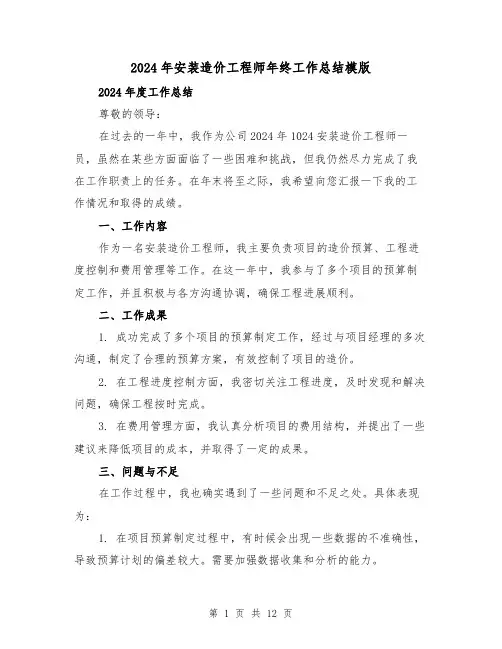 2024年安装造价工程师年终工作总结模版

2024年度工作总结

尊敬的领导:

在过去的一年中，我作为公司2024年1024安装造价工程师一员，虽然在某些方面面临了一些困难和挑战，但我仍然尽力完成了我在工作职责上的任务。在年末将至之际，我希望向您汇报一下我的工作情况和取得的成绩。

一、工作内容

作为一名安装造价工程师，我主要负责项目的造价预算、工程进度控制和费用管理等工作。在这一年中，我参与了多个项目的预算制定工作，并且积极与各方沟通协调，确保工程进展顺利。

二、工作成果

1. 成功完成了多个项目的预算制定工作，经过与项目经理的多次沟通，制定了合理的预算方案，有效控制了项目的造价。

2. 在工程进度控制方面，我密切关注工程进度，及时发现和解决问题，确保工程按时完成。

3. 在费用管理方面，我认真分析项目的费用结构，并提出了一些建议来降低项目的成本，并取得了一定的成果。

三、问题与不足

在工作过程中，我也确实遇到了一些问题和不足之处。具体表现为:

1. 在项目预算制定过程中，有时候会出现一些数据的不准确性，导致预算计划的偏差较大。需要加强数据收集和分析的能力。

第 1 页 共 12 页